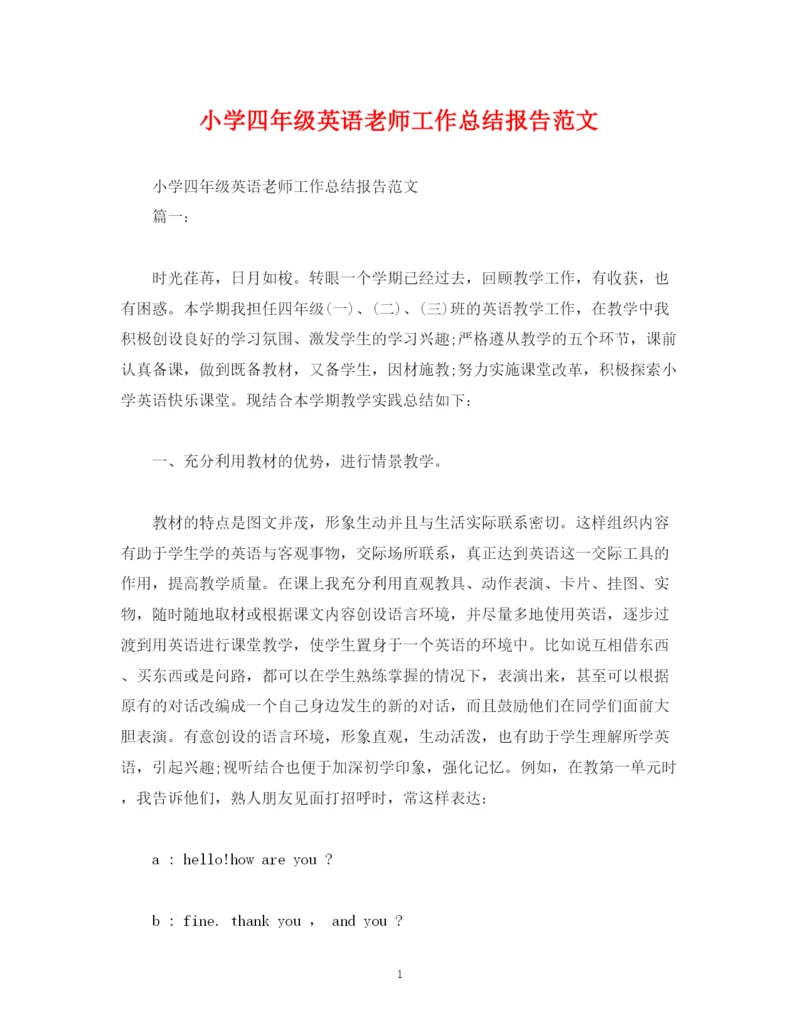 小学四年级英语老师工作总结报告范文

小学四年级英语老师工作总结报告范文

篇一：

时光荏苒，日月如梭。转眼一个学期已经过去，回顾教学工作，有收获，也有困惑。本学期我担任四年级(一)、(二)、(三)班的英语教学工作，在教学中我积极创设良好的学习氛围、激发学生的学习兴趣;严格遵从教学的五个环节，课前认真备课，做到既备教材，又备学生，因材施教;努力实施课堂改革，积极探索小学英语快乐课堂。现结合本学期教学实践总结如下：

一、充分利用教材的优势，进行情景教学。

教材的特点是图文并茂，形象生动并且与生活实际联系密切。这样组织内容有助于学生学的英语与客观事物，交际场所联系，真正达到英语这一交际工具的作用，提高教学质量。在课上我充分利用直观教具、动作表演、卡片、挂图、实物，随时随地取材或根据课文内容创设语言环境，并尽量多地使用英语，逐步过渡到用英语进行课堂教学，使学生置身于一个英语的环境中。比如说互相借东西、买东西或是问路，都可以在学生熟练掌握的情况下，表演出来，甚至可以根据原有的对话改编成一个自己身边发生的新的对话，而且鼓励他们在同学们面前大胆表演。有意创设的语言环境，形象直观，生动活泼，也有助于学生理解所学英语，引起兴趣;视听结合也便于加深初学印象，强化记忆。例如，在教第一单元时，我告诉他们，熟人朋友见面打招呼时，常这样表达：

a : hello!how are you ?

b : fine. thank you ， and you ?

1